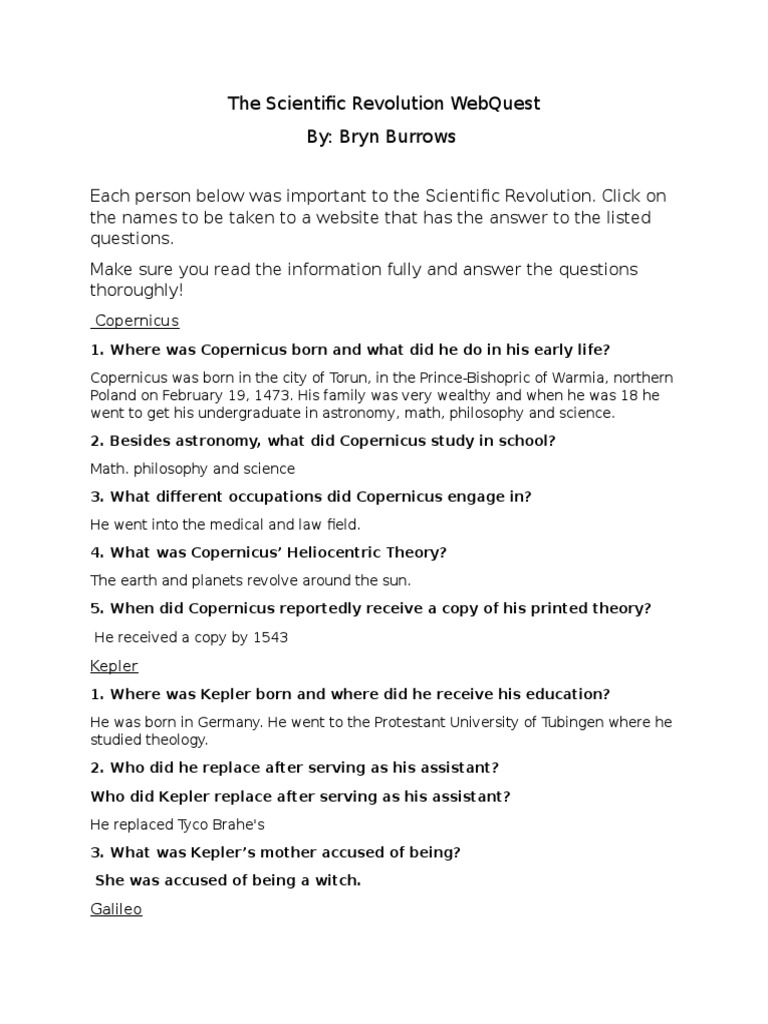 The Scientific Revolution WebQuest
By: Bryn Burrows

Each person below was important to the Scientific Revolution. Click on the names to be taken to a website that has the answer to the listed questions.

Make sure you read the information fully and answer the questions thoroughly!

Copernicus

1. Where was Copernicus born and what did he do in his early life?

Copernicus was born in the city of Torun, in the Prince-Bishopric of Warmia, northern Poland on February 19, 1473. His family was very wealthy and when he was 18 he went to get his undergraduate in astronomy, math, philosophy and science.

2. Besides astronomy, what did Copernicus study in school?

Math. philosophy and science

3. What different occupations did Copernicus engage in?

He went into the medical and law field.

4. What was Copernicus' Heliocentric Theory?

The earth and planets revolve around the sun.

5. When did Copernicus reportedly receive a copy of his printed theory?

He received a copy by 1543

Kepler

1. Where was Kepler born and where did he receive his education?

He was born in Germany. He went to the Protestant University of Tubingen where he studied theology.

2. Who did he replace after serving as his assistant?

Who did Kepler replace after serving as his assistant?

He replaced Tyco Brahe's

3. What was Kepler's mother accused of being?

She was accused of being a witch.

Galileo